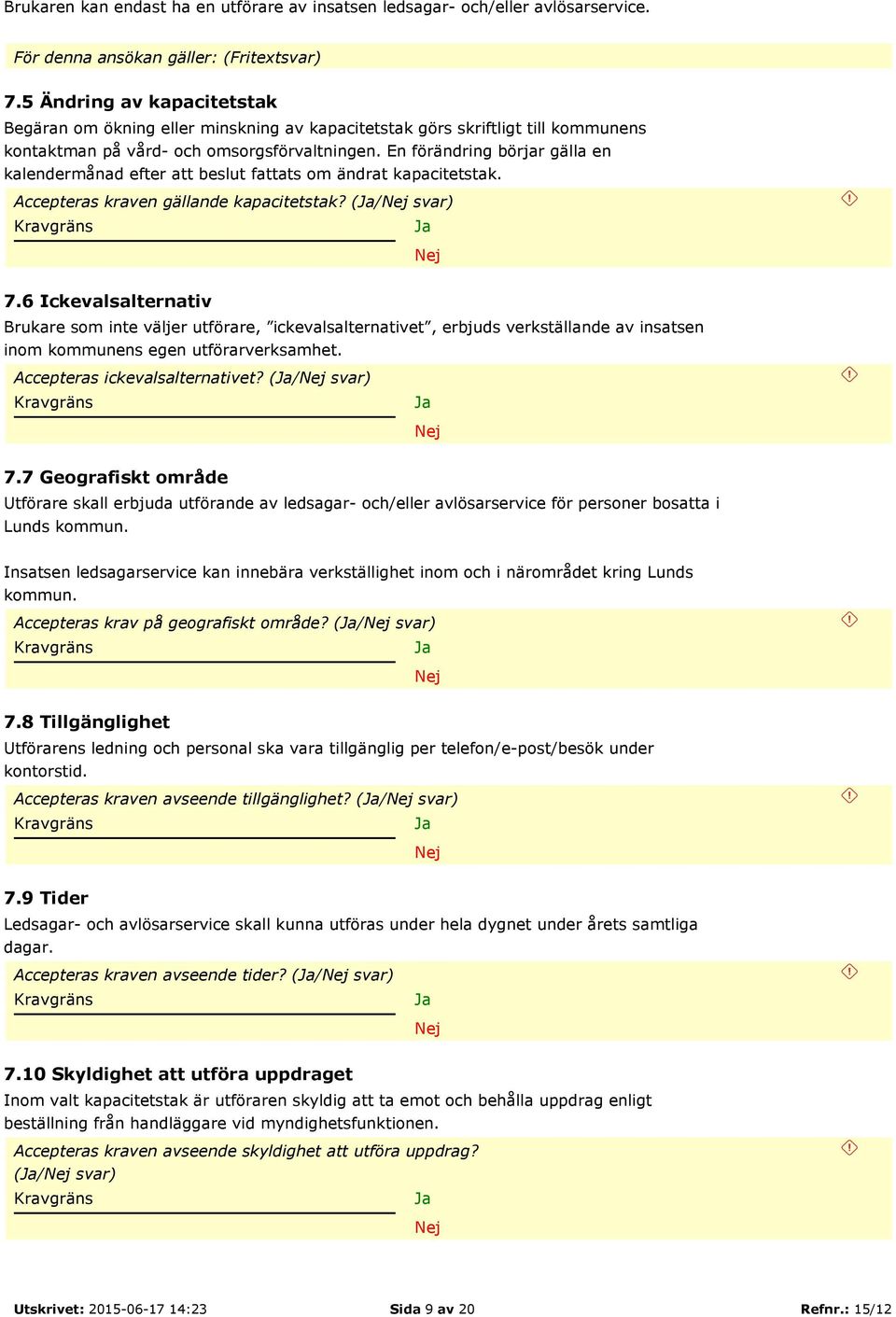 Brukaren kan endast ha en utförare av insatsen ledsagar- och/eller avlösarservice.

För denna ansökan gäller: (Fritextsvar)

7.5 Ändring av kapacitetstak

Begäran om ökning eller minskning av kapacitetstak görs skriftligt till kommunens kontaktman på vård- och omsorgsförvaltningen. En förändring börjar gälla en kalendermånad efter att beslut fattats om ändrat kapacitetstak.

Accepteras kraven gällande kapacitetstak? (Ja/Nej svar)

Kravgräns

Ja

Nej

7.6 Ickevalsalternativ

Brukare som inte väljer utförare, ”ickevalsalternativet”, erbjuds verkställande av insatsen inom kommunens egen utförarverksamhet.

Accepteras ickevalsalternativet? (Ja/Nej svar)

Kravgräns

Ja

Nej

7.7 Geografiskt område

Utförare skall erbjuda utförande av ledsagar- och/eller avlösarservice för personer bosatta i Lunds kommun.

Insatsen ledsagarservice kan innebära verkställighet inom och i närområdet kring Lunds kommun.

Accepteras krav på geografiskt område? (Ja/Nej svar)

Kravgräns

Ja

Nej

7.8 Tillgänglighet

Utförarens ledning och personal ska vara tillgänglig per telefon/e-post/besök under kontorstid.

Accepteras kraven avseende tillgänglighet? (Ja/Nej svar)

Kravgräns

Ja

Nej

7.9 Tider

Ledsagar- och avlösarservice skall kunna utföras under hela dygnet under årets samtliga dagar.

Accepteras kraven avseende tider? (Ja/Nej svar)

Kravgräns

Ja

Nej

7.10 Skyldighet att utföra uppdraget

Inom valt kapacitetstak är utföraren skyldig att ta emot och behålla uppdrag enligt beställning från handläggare vid myndighetsfunktionen.

Accepteras kraven avseende skyldighet att utföra uppdrag? (Ja/Nej svar)

Kravgräns

Ja

Nej

Utskrivet: 2015-06-17 14:23 Sida 9 av 20 Refnr.: 15/12